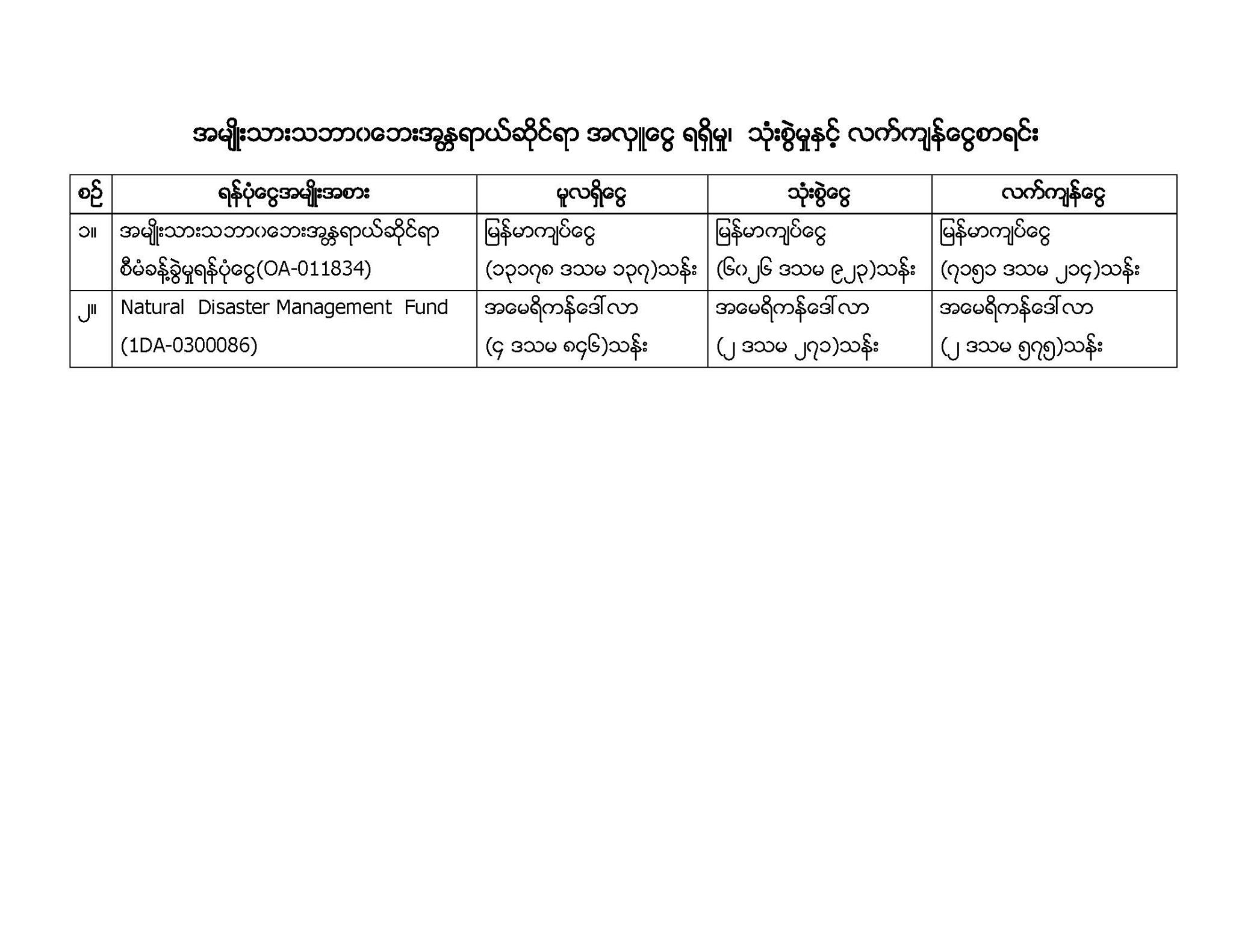 အမျိုးသားသဘာဝဘေးအန္တရာယ်ဆိုင်ရာ အလှူငွေ ရရှိမှု၊ သုံးစွဲမှုနှင့် လက်ကျန်ငွေစာရင်း

| စဉ် | ရန်ပုံငွေအမျိုးအစား | မူလရှိငွေ | သုံးစွဲငွေ | လက်ကျန်ငွေ |
|---|---|---|---|---|
| ၁။ | အမျိုးသားသဘာဝဘေးအန္တရာယ်ဆိုင်ရာ စီမံခန့်ခွဲမှုရန်ပုံငွေ(OA-011834) | မြန်မာကျပ်ငွေ (၁၃၁၇၈ ဒသမ ၁၃၇)သန်း | မြန်မာကျပ်ငွေ (၆၀၂၆ ဒသမ ၉၂၃)သန်း | မြန်မာကျပ်ငွေ (၇၁၅၁ ဒသမ ၂၁၄)သန်း |
| ၂။ | Natural Disaster Management Fund (1DA-0300086) | အမေရိကန်ဒေါ်လာ (၄ ဒသမ ၈၄၆)သန်း | အမေရိကန်ဒေါ်လာ (၂ ဒသမ ၂၇၁)သန်း | အမေရိကန်ဒေါ်လာ (၂ ဒသမ ၅၇၅)သန်း |